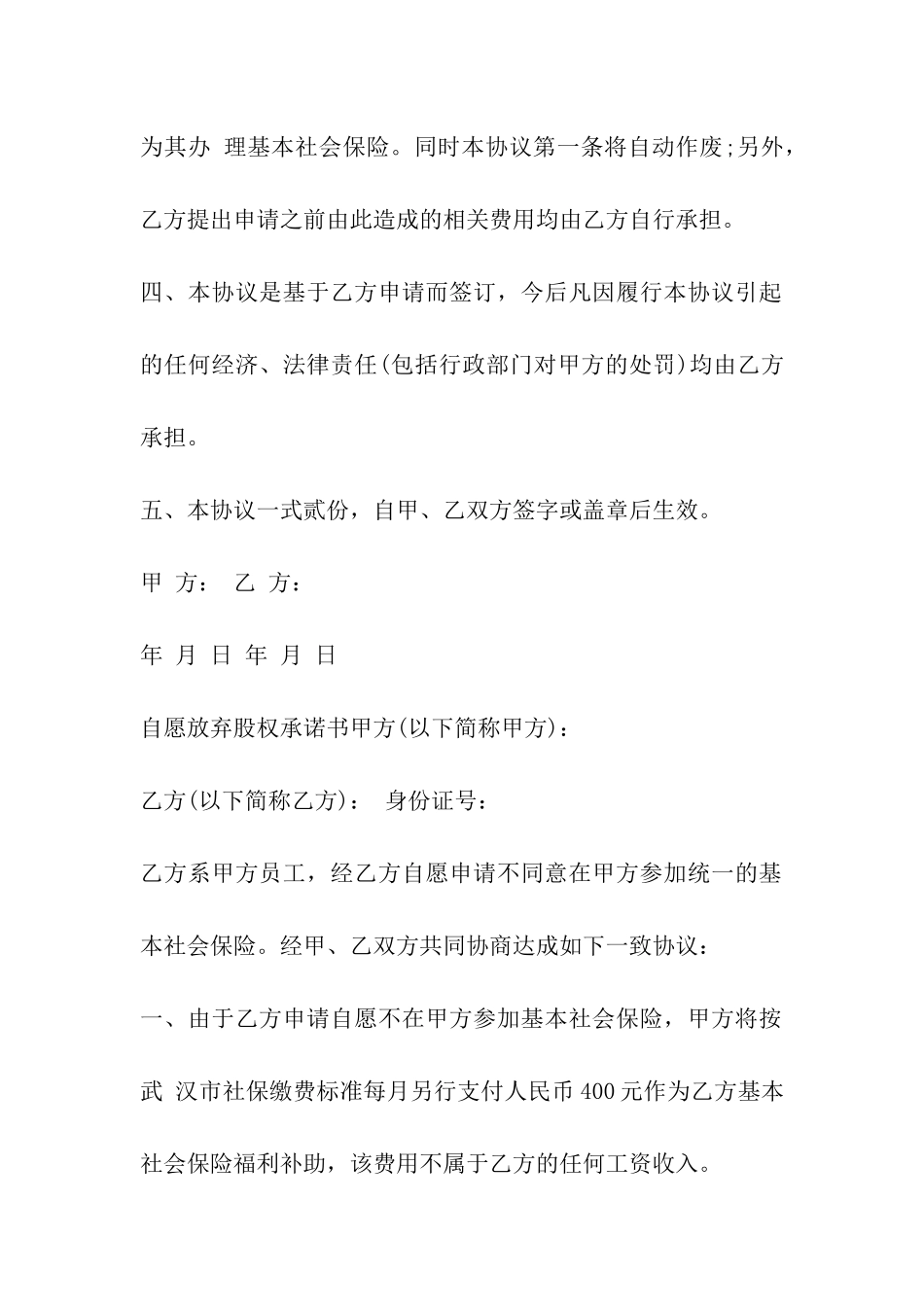 为其办 理基本社会保险。同时本协议第一条将自动作废;另外，乙方提出申请之前由此造成的相关费用均由乙方自行承担。

四、本协议是基于乙方申请而签订，今后凡因履行本协议引起的任何经济、法律责任(包括行政部门对甲方的处罚)均由乙方承担。

五、本协议一式贰份，自甲、乙双方签字或盖章后生效。

甲 方： 乙 方：

年 月 日 年 月 日

自愿放弃股权承诺书甲方(以下简称甲方)：

乙方(以下简称乙方)： 身份证号：

乙方系甲方员工，经乙方自愿申请不同意在甲方参加统一的基本社会保险。经甲、乙双方共同协商达成如下一致协议：

一、由于乙方申请自愿不在甲方参加基本社会保险，甲方将按武 汉市社保缴费标准每月另行支付人民币 400 元作为乙方基本社会保险福利补助，该费用不属于乙方的任何工资收入。